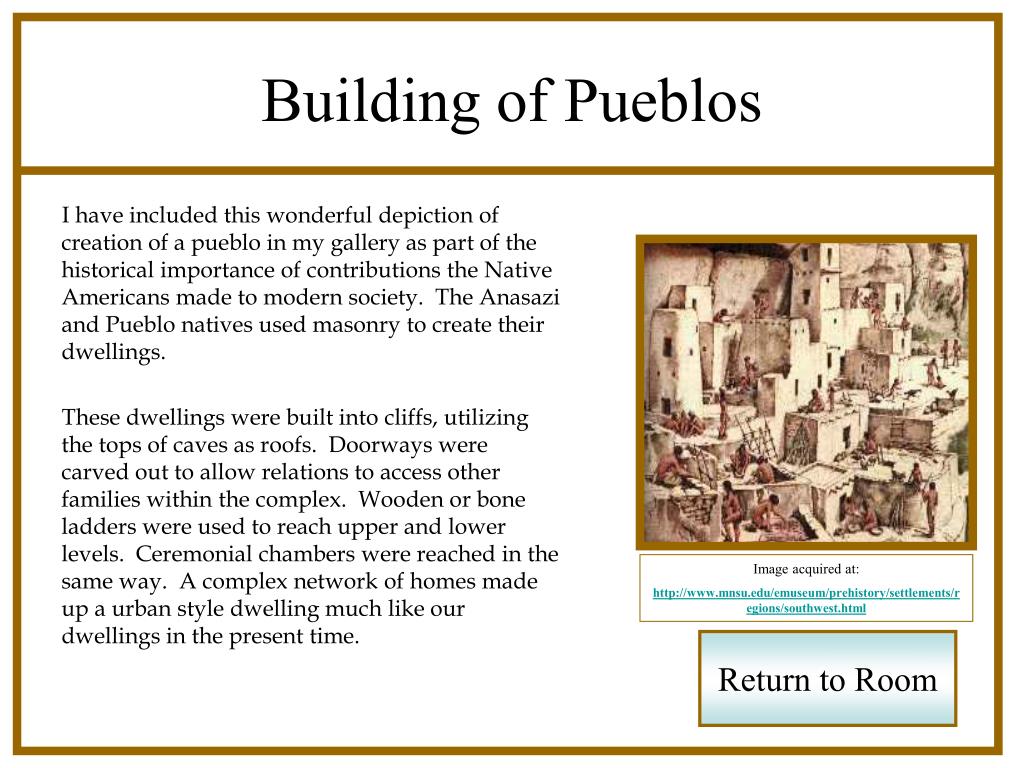 Building of Pueblos

I have included this wonderful depiction of creation of a pueblo in my gallery as part of the historical importance of contributions the Native Americans made to modern society. The Anasazi and Pueblo natives used masonry to create their dwellings.

These dwellings were built into cliffs, utilizing the tops of caves as roofs. Doorways were carved out to allow relations to access other families within the complex. Wooden or bone ladders were used to reach upper and lower levels. Ceremonial chambers were reached in the same way. A complex network of homes made up a urban style dwelling much like our dwellings in the present time.

Image acquired at:

http://www.mnsu.edu/emuseum/prehistory/settlements/regions/southwest.html

Return to Room